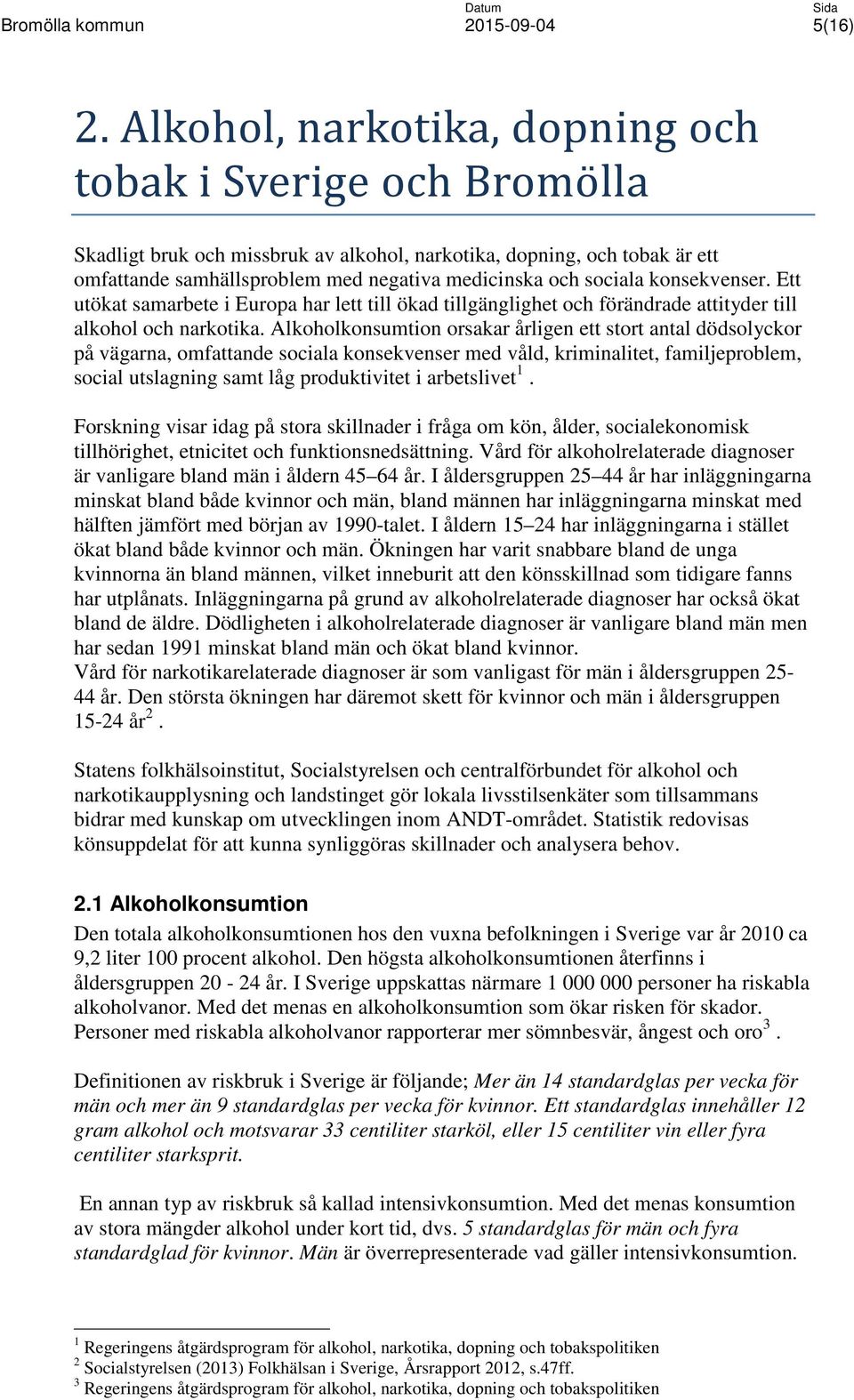 Bromölla kommun

Datum
2015-09-04

Sida
5(16)

2. Alkohol, narkotika, dopning och tobak i Sverige och Bromölla

Skadligt bruk och missbruk av alkohol, narkotika, dopning, och tobak är ett omfattande samhällsproblem med negativa medicinska och sociala konsekvenser. Ett utökat samarbete i Europa har lett till ökad tillgänglighet och förändrade attityder till alkohol och narkotika. Alkoholkonsumtion orsakar årligen ett stort antal dödsolyckor på vägarna, omfattande sociala konsekvenser med våld, kriminalitet, familjeproblem, social utslagning samt låg produktivitet i arbetslivet$^1$.

Forskning visar idag på stora skillnader i fråga om kön, ålder, socialekonomisk tillhörighet, etnicitet och funktionsnedsättning. Vård för alkoholrelaterade diagnoser är vanligare bland män i åldern 45–64 år. I åldersgruppen 25–44 år har inläggningarna minskat bland både kvinnor och män, bland männen har inläggningarna minskat med hälften jämfört med början av 1990-talet. I åldern 15–24 har inläggningarna i stället ökat bland både kvinnor och män. Ökningen har varit snabbare bland de unga kvinnorna än bland männen, vilket inneburit att den könsskillnad som tidigare fanns har utplånats. Inläggningarna på grund av alkoholrelaterade diagnoser har också ökat bland de äldre. Dödligheten i alkoholrelaterade diagnoser är vanligare bland män men har sedan 1991 minskat bland män och ökat bland kvinnor.
Vård för narkotikarelaterade diagnoser är som vanligast för män i åldersgruppen 25-44 år. Den största ökningen har däremot skett för kvinnor och män i åldersgruppen 15-24 år$^2$.

Statens folkhälsoinstitut, Socialstyrelsen och centralförbundet för alkohol och narkotikaupplysning och landstinget gör lokala livsstilsenkäter som tillsammans bidrar med kunskap om utvecklingen inom ANDT-området. Statistik redovisas könsuppdelat för att kunna synliggöras skillnader och analysera behov.

2.1 Alkoholkonsumtion
Den totala alkoholkonsumtionen hos den vuxna befolkningen i Sverige var år 2010 ca 9,2 liter 100 procent alkohol. Den högsta alkoholkonsumtionen återfinns i åldersgruppen 20 - 24 år. I Sverige uppskattas närmare 1 000 000 personer ha riskabla alkoholvanor. Med det menas en alkoholkonsumtion som ökar risken för skador. Personer med riskabla alkoholvanor rapporterar mer sömnbesvär, ångest och oro$^3$.

Definitionen av riskbruk i Sverige är följande; Mer än 14 standardglas per vecka för män och mer än 9 standardglas per vecka för kvinnor. Ett standardglas innehåller 12 gram alkohol och motsvarar 33 centiliter starköl, eller 15 centiliter vin eller fyra centiliter starksprit.

En annan typ av riskbruk så kallad intensivkonsumtion. Med det menas konsumtion av stora mängder alkohol under kort tid, dvs. 5 standardglas för män och fyra standardglad för kvinnor. Män är överrepresenterade vad gäller intensivkonsumtion.

$^1$ Regeringens åtgärdsprogram för alkohol, narkotika, dopning och tobakspolitiken
$^2$ Socialstyrelsen (2013) Folkhälsan i Sverige, Årsrapport 2012, s.47ff.
$^3$ Regeringens åtgärdsprogram för alkohol, narkotika, dopning och tobakspolitiken